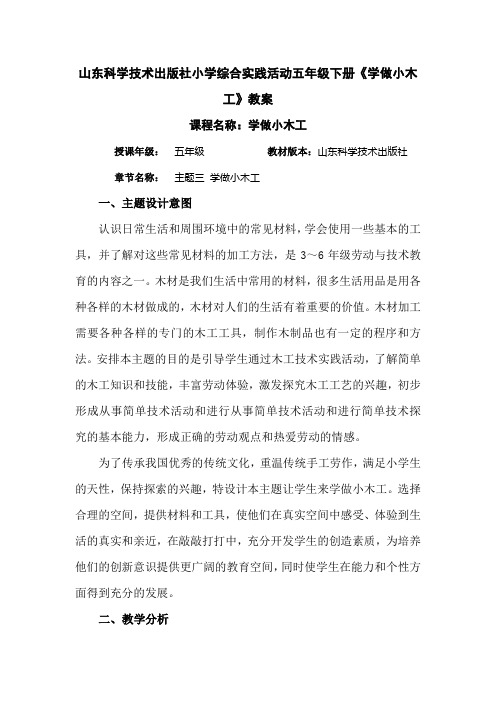 山东科学技术出版社小学综合实践活动五年级下册《学做小木工》教案

课程名称：学做小木工

授课年级：　五年级　　　　教材版本：山东科学技术出版社

章节名称：　主题三 学做小木工

一、主题设计意图

认识日常生活和周围环境中的常见材料，学会使用一些基本的工具，并了解对这些常见材料的加工方法，是 3～6 年级劳动与技术教育的内容之一。木材是我们生活中常用的材料，很多生活用品是用各种各样的木材做成的，木材对人们的生活有着重要的价值。木材加工需要各种各样的专门的木工工具，制作木制品也有一定的程序和方法。安排本主题的目的是引导学生通过木工技术实践活动，了解简单的木工知识和技能，丰富劳动体验，激发探究木工工艺的兴趣，初步形成从事简单技术活动和进行从事简单技术活动和进行简单技术探究的基本能力，形成正确的劳动观点和热爱劳动的情感。

为了传承我国优秀的传统文化，重温传统手工劳作，满足小学生的天性，保持探索的兴趣，特设计本主题让学生来学做小木工。选择合理的空间，提供材料和工具，使他们在真实空间中感受、体验到生活的真实和亲近，在敲敲打打中，充分开发学生的创造素质，为培养他们的创新意识提供更广阔的教育空间，同时使学生在能力和个性方面得到充分的发展。

二、教学分析